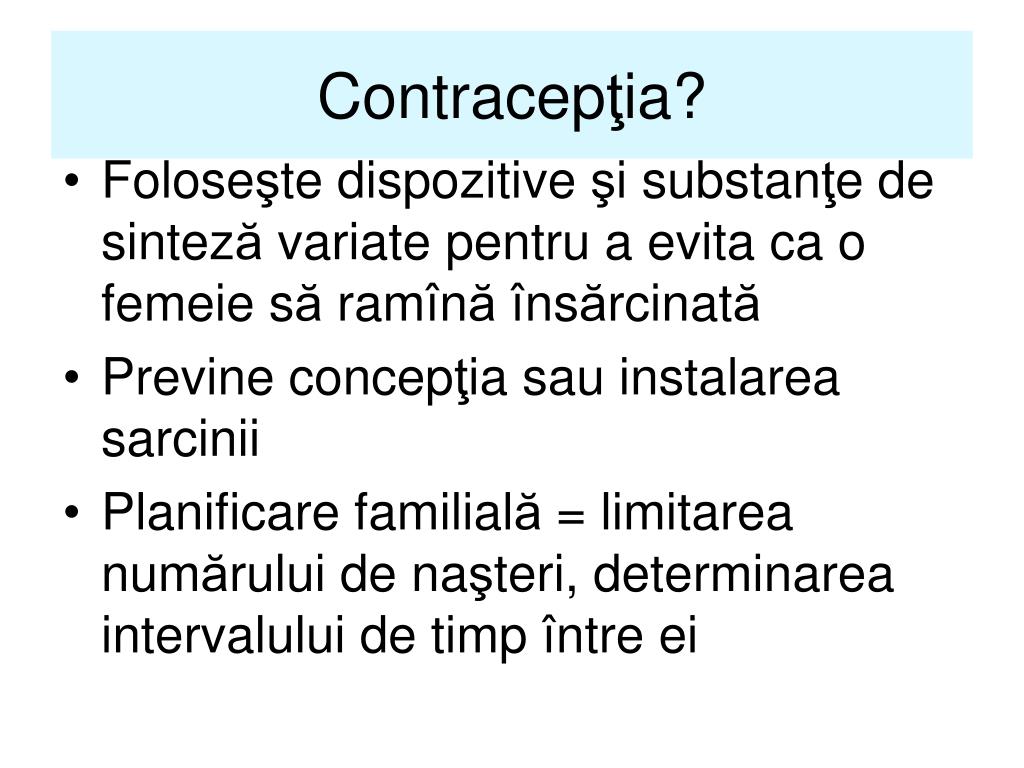 Contracepţia?

• Foloseşte dispozitive şi substanţe de sinteză variate pentru a evita ca o femeie să ramînă însărcinată
• Previne concepţia sau instalarea sarcinii
• Planificare familială = limitarea numărului de naşteri, determinarea intervalului de timp între ei